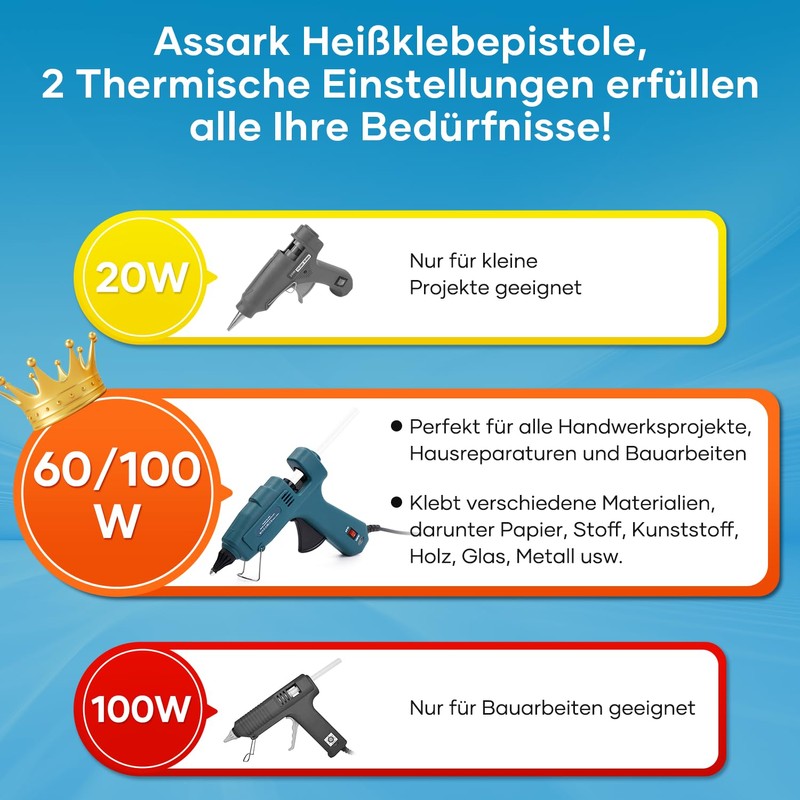 Assark Heißklebepistole,
2 Thermische Einstellungen erfüllen
alle Ihre Bedürfnisse!

20W

Nur für kleine Projekte geeignet

60/100 W

• Perfekt für alle Handwerksprojekte, Hausreparaturen und Bauarbeiten

• Klebt verschiedene Materialien, darunter Papier, Stoff, Kunststoff, Holz, Glas, Metall usw.

100W

Nur für Bauarbeiten geeignet